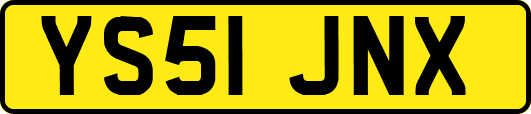 YS51 JNX